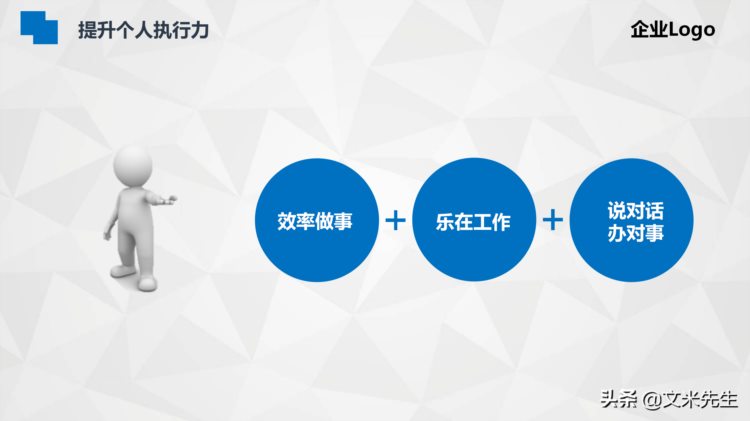 提升个人执行力

企业Logo

效率做事 + 乐在工作 + 说对话
办对事

头条 @文米先生